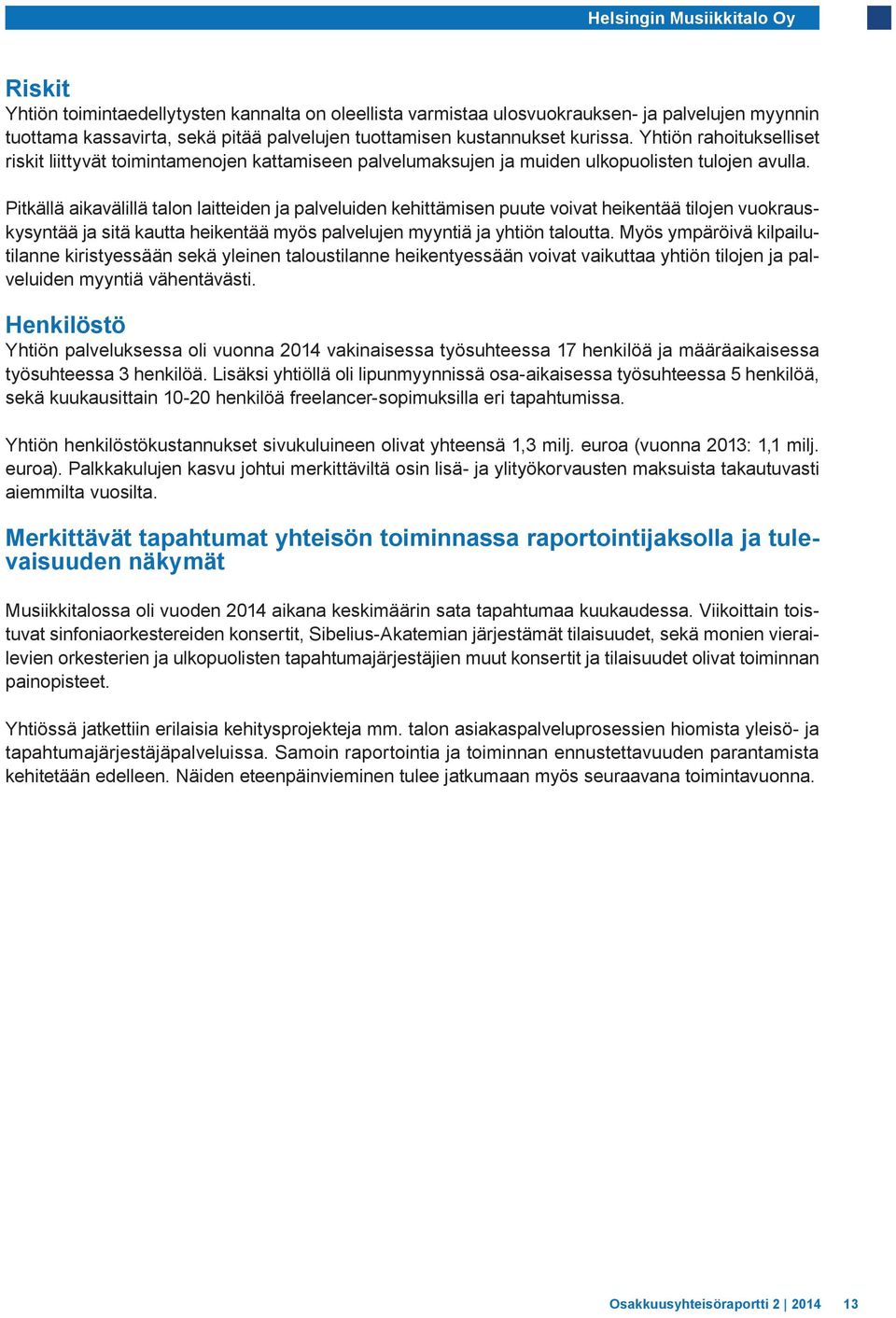 Helsingin Musiikkitalo Oy

Riskit
Yhtiön toimintaedellytysten kannalta on oleellista varmistaa ulosvuokrauksen- ja palvelujen myynnin tuottama kassavirta, sekä pitää palvelujen tuottamisen kustannukset kurissa. Yhtiön rahoitukselliset riskit liittyvät toimintamenojen kattamiseen palvelumaksujen ja muiden ulkopuolisten tulojen avulla.

Pitkällä aikavälillä talon laitteiden ja palveluiden kehittämisen puute voivat heikentää tilojen vuokrauskysyntää ja sitä kautta heikentää myös palvelujen myyntiä ja yhtiön taloutta. Myös ympäröivä kilpailutilanne kiristyessään sekä yleinen taloustilanne heikentyessään voivat vaikuttaa yhtiön tilojen ja palveluiden myyntiä vähentävästi.

Henkilöstö
Yhtiön palveluksessa oli vuonna 2014 vakinaisessa työsuhteessa 17 henkilöä ja määräaikaisessa työsuhteessa 3 henkilöä. Lisäksi yhtiöllä oli lipunmyynnissä osa-aikaisessa työsuhteessa 5 henkilöä, sekä kuukausittain 10-20 henkilöä freelancer-sopimuksilla eri tapahtumissa.

Yhtiön henkilöstökustannukset sivukuluineen olivat yhteensä 1,3 milj. euroa (vuonna 2013: 1,1 milj. euroa). Palkkakulujen kasvu johtui merkittäviltä osin lisä- ja ylityökorvausten maksuista takautuvasti aiemmilta vuosilta.

Merkittävät tapahtumat yhteisön toiminnassa raportointijaksolla ja tulevaisuuden näkymät

Musiikkitalossa oli vuoden 2014 aikana keskimäärin sata tapahtumaa kuukaudessa. Viikoittain toistuvat sinfoniaorkestereiden konsertit, Sibelius-Akatemian järjestämät tilaisuudet, sekä monien vierailevien orkesterien ja ulkopuolisten tapahtumajärjestäjien muut konsertit ja tilaisuudet olivat toiminnan painopisteet.

Yhtiössä jatkettiin erilaisia kehitysprojekteja mm. talon asiakaspalveluprosessien hiomista yleisö- ja tapahtumajärjestäjäpalveluissa. Samoin raportointia ja toiminnan ennustettavuuden parantamista kehitetään edelleen. Näiden eteenpäinvieminen tulee jatkumaan myös seuraavana toimintavuonna.

Osakkuusyhteisöraportti 2 | 2014 13